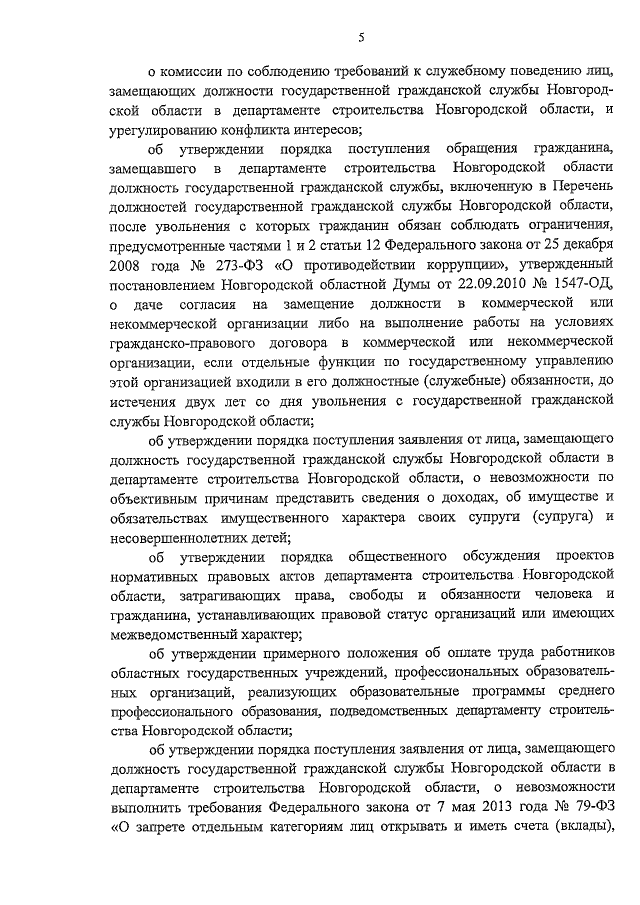 5

о комиссии по соблюдению требований к служебному поведению лиц, замещающих должности государственной гражданской службы Новгородской области в департаменте строительства Новгородской области, и урегулированию конфликта интересов;

об утверждении порядка поступления обращения гражданина, замещавшего в департаменте строительства Новгородской области должность государственной гражданской службы, включенную в Перечень должностей государственной гражданской службы Новгородской области, после увольнения с которых гражданин обязан соблюдать ограничения, предусмотренные частями 1 и 2 статьи 12 Федерального закона от 25 декабря 2008 года № 273-ФЗ «О противодействии коррупции», утвержденный постановлением Новгородской областной Думы от 22.09.2010 № 1547-ОД, о даче согласия на замещение должности в коммерческой или некоммерческой организации либо на выполнение работы на условиях гражданско-правового договора в коммерческой или некоммерческой организации, если отдельные функции по государственному управлению этой организацией входили в его должностные (служебные) обязанности, до истечения двух лет со дня увольнения с государственной гражданской службы Новгородской области;

об утверждении порядка поступления заявления от лица, замещающего должность государственной гражданской службы Новгородской области в департаменте строительства Новгородской области, о невозможности по объективным причинам представить сведения о доходах, об имуществе и обязательствах имущественного характера своих супруги (супруга) и несовершеннолетних детей;

об утверждении порядка общественного обсуждения проектов нормативных правовых актов департамента строительства Новгородской области, затрагивающих права, свободы и обязанности человека и гражданина, устанавливающих правовой статус организаций или имеющих межведомственный характер;

об утверждении примерного положения об оплате труда работников областных государственных учреждений, профессиональных образовательных организаций, реализующих образовательные программы среднего профессионального образования, подведомственных департаменту строительства Новгородской области;

об утверждении порядка поступления заявления от лица, замещающего должность государственной гражданской службы Новгородской области в департаменте строительства Новгородской области, о невозможности выполнить требования Федерального закона от 7 мая 2013 года № 79-ФЗ «О запрете отдельным категориям лиц открывать и иметь счета (вклады),